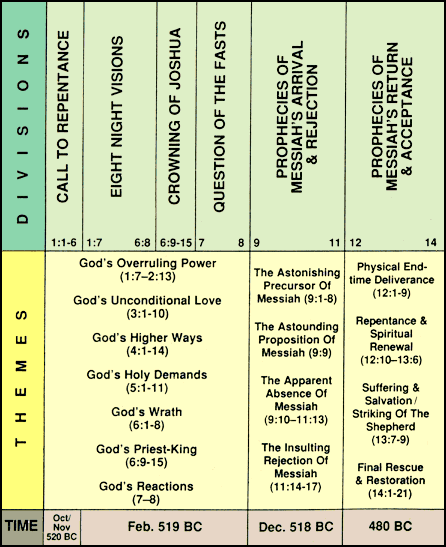 | DIVISIONS | CALL TO REPENTANCE 1:1-6 | EIGHT NIGHT VISIONS 1:7 6:8 | CROWNING OF JOSHUA 6:9-15 | QUESTION OF THE FASTS 7 8 | PROPHECIES OF MESSIAH'S ARRIVAL & REJECTION 9 11 | PROPHECIES OF MESSIAH'S RETURN & ACCEPTANCE 12 14 |
|---|---|---|---|---|---|---|
| THEMES | God's Overruling Power (1:7–2:13) God's Unconditional Love (3:1-10) God's Higher Ways (4:1-14) God's Holy Demands (5:1-11) God's Wrath (6:1-8) God's Priest-King (6:9-15) God's Reactions (7–8) | | | | The Astonishing Precursor Of Messiah (9:1-8) The Astounding Proposition Of Messiah (9:9) The Apparent Absence Of Messiah (9:10–11:13) The Insulting Rejection Of Messiah (11:14-17) | Physical End-time Deliverance (12:1-9) Repentance & Spiritual Renewal (12:10–13:6) Suffering & Salvation / Striking Of The Shepherd (13:7-9) Final Rescue & Restoration (14:1-21) |
| TIME | Oct/ Nov 520 BC | Feb. 519 BC | | | Dec. 518 BC | 480 BC |